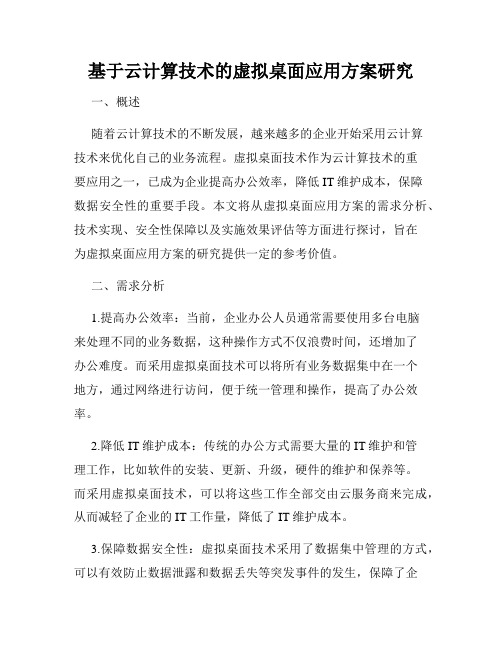 基于云计算技术的虚拟桌面应用方案研究

一、概述

随着云计算技术的不断发展，越来越多的企业开始采用云计算技术来优化自己的业务流程。虚拟桌面技术作为云计算技术的重要应用之一，已成为企业提高办公效率，降低 IT 维护成本，保障数据安全性的重要手段。本文将从虚拟桌面应用方案的需求分析、技术实现、安全性保障以及实施效果评估等方面进行探讨，旨在为虚拟桌面应用方案的研究提供一定的参考价值。

二、需求分析

1.提高办公效率：当前，企业办公人员通常需要使用多台电脑来处理不同的业务数据，这种操作方式不仅浪费时间，还增加了办公难度。而采用虚拟桌面技术可以将所有业务数据集中在一个地方，通过网络进行访问，便于统一管理和操作，提高了办公效率。

2.降低 IT 维护成本：传统的办公方式需要大量的 IT 维护和管理工作，比如软件的安装、更新、升级，硬件的维护和保养等。而采用虚拟桌面技术，可以将这些工作全部交由云服务商来完成，从而减轻了企业的 IT 工作量，降低了 IT 维护成本。

3.保障数据安全性：虚拟桌面技术采用了数据集中管理的方式，可以有效防止数据泄露和数据丢失等突发事件的发生，保障了企